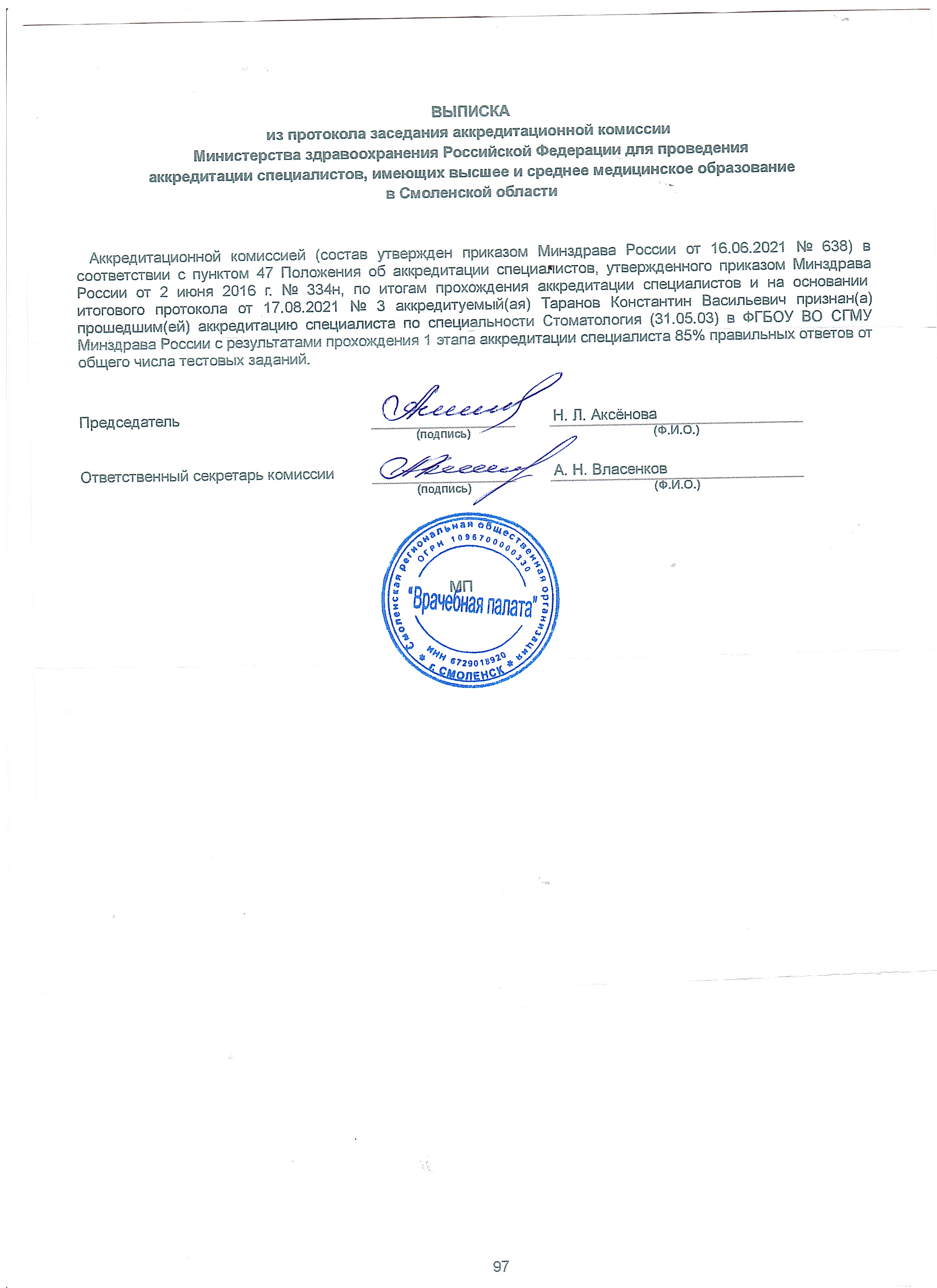 ВЫПИСКА
из протокола заседания аккредитационной комиссии
Министерства здравоохранения Российской Федерации для проведения
аккредитации специалистов, имеющих высшее и среднее медицинское образование
в Смоленской области

Аккредитационной комиссией (состав утвержден приказом Минздрава России от 16.06.2021 № 638) в соответствии с пунктом 47 Положения об аккредитации специалистов, утвержденного приказом Минздрава России от 2 июня 2016 г. № 334н, по итогам прохождения аккредитации специалистов и на основании итогового протокола от 17.08.2021 № 3 аккредитуемый(ая) Таранов Константин Васильевич признан(а) прошедшим(ей) аккредитацию специалиста по специальности Стоматология (31.05.03) в ФГБОУ ВО СГМУ Минздрава России с результатами прохождения 1 этапа аккредитации специалиста 85% правильных ответов от общего числа тестовых заданий.

Председатель
(подпись)
Н. Л. Аксёнова
(Ф.И.О.)

Ответственный секретарь комиссии
(подпись)
А. Н. Власенков
(Ф.И.О.)

МП
Смоленская региональная общественная организация
ОГРН 1096700000330
"Врачебная палата"
ИНН 6729018920
г. СМОЛЕНСК

97